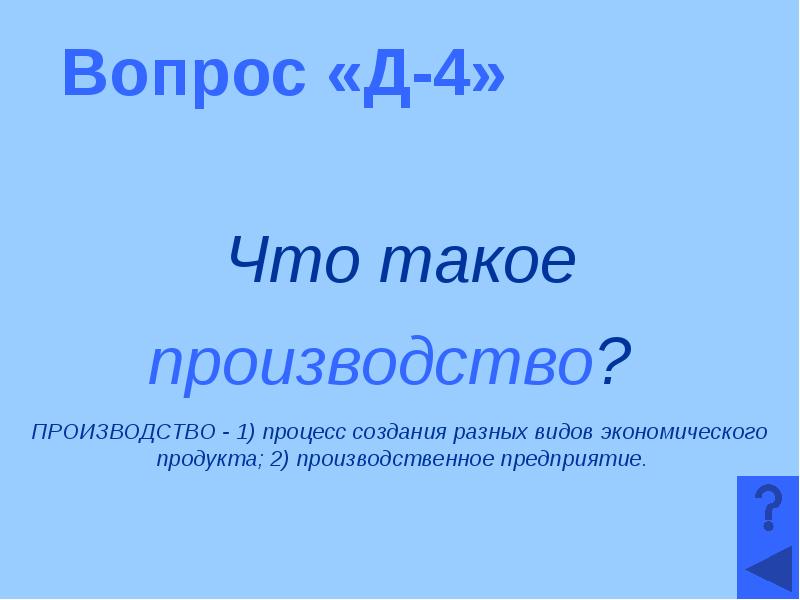 Вопрос «Д-4»

Что такое производство?

ПРОИЗВОДСТВО - 1) процесс создания разных видов экономического продукта; 2) производственное предприятие.

?